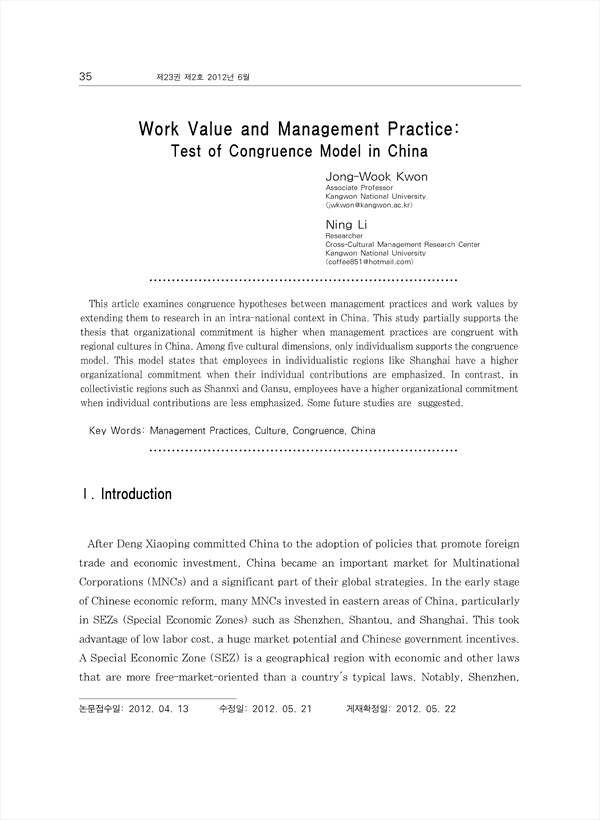 35　　제23권 제2호 2012년 6월

Work Value and Management Practice: Test of Congruence Model in China

Jong-Wook Kwon
Associate Professor
Kangwon National University
(jwkwon@kangwon.ac.kr)

Ning Li
Researcher
Cross-Cultural Management Research Center
Kangwon National University
(coffee851@hotmail.com)

This article examines congruence hypotheses between management practices and work values by extending them to research in an intra-national context in China. This study partially supports the thesis that organizational commitment is higher when management practices are congruent with regional cultures in China. Among five cultural dimensions, only individualism supports the congruence model. This model states that employees in individualistic regions like Shanghai have a higher organizational commitment when their individual contributions are emphasized. In contrast, in collectivistic regions such as Shannxi and Gansu, employees have a higher organizational commitment when individual contributions are less emphasized. Some future studies are suggested.

Key Words: Management Practices, Culture, Congruence, China

Ⅰ. Introduction

After Deng Xiaoping committed China to the adoption of policies that promote foreign trade and economic investment, China became an important market for Multinational Corporations (MNCs) and a significant part of their global strategies. In the early stage of Chinese economic reform, many MNCs invested in eastern areas of China, particularly in SEZs (Special Economic Zones) such as Shenzhen, Shantou, and Shanghai. This took advantage of low labor cost, a huge market potential and Chinese government incentives. A Special Economic Zone (SEZ) is a geographical region with economic and other laws that are more free-market-oriented than a country's typical laws. Notably, Shenzhen,

논문접수일: 2012. 04. 13　　수정일: 2012. 05. 21　　게재확정일: 2012. 05. 22